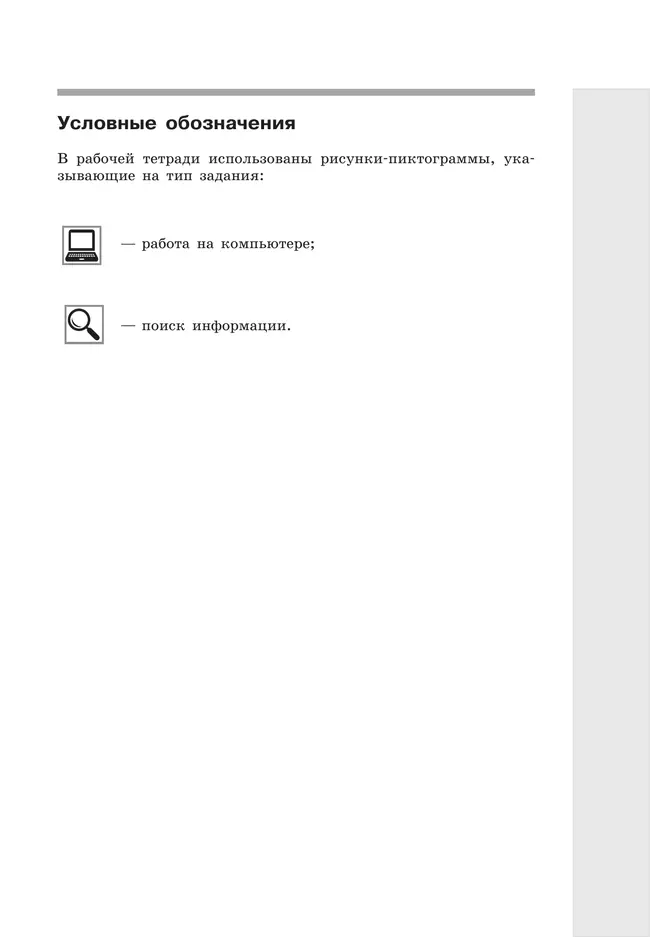 Условные обозначения

В рабочей тетради использованы рисунки-пиктограммы, указывающие на тип задания:

— работа на компьютере;

— поиск информации.